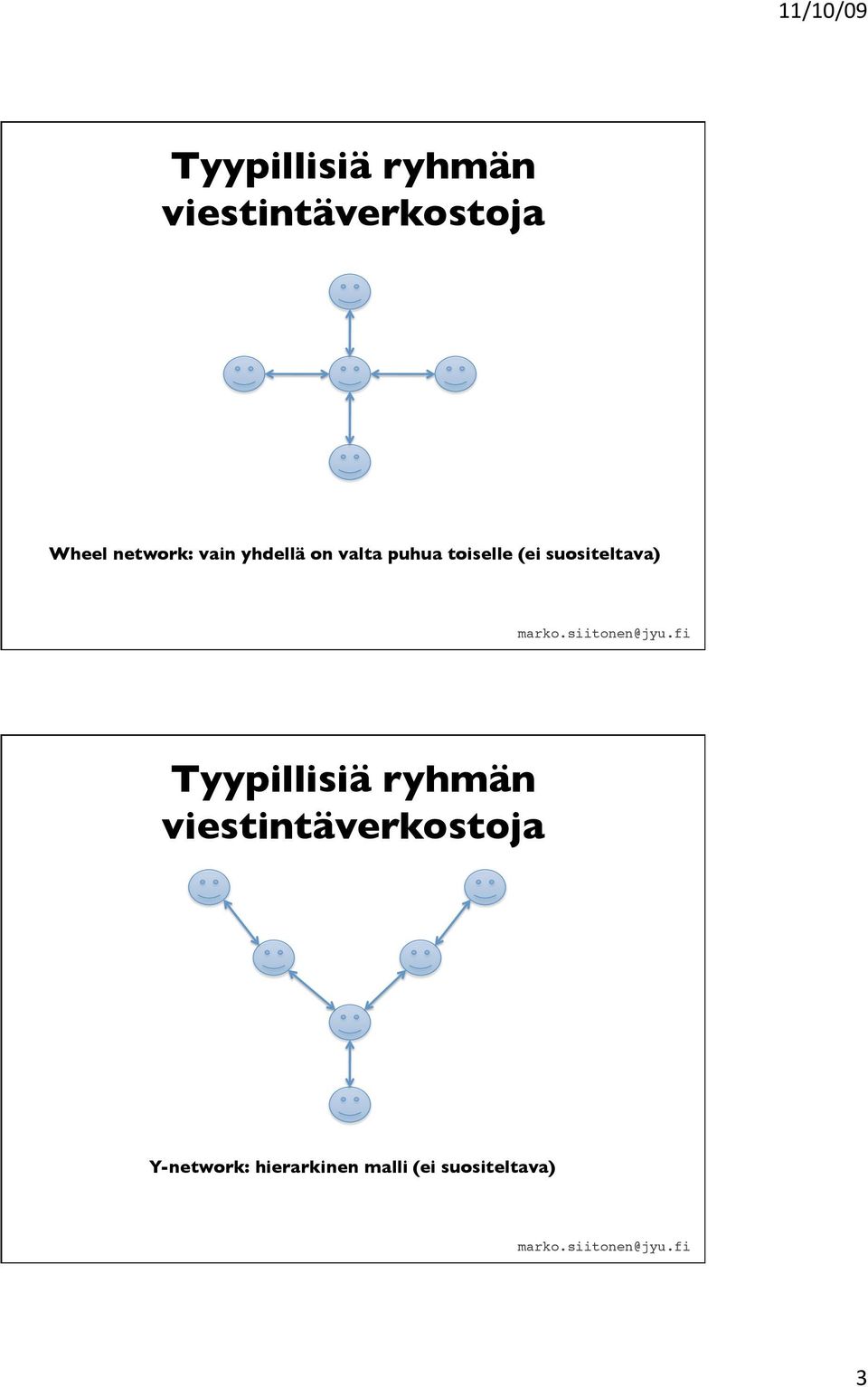 11/10/09

Tyypillisiä ryhmän viestintäverkostoja

Wheel network: vain yhdellä on valta puhua toiselle (ei suositeltava)

marko.siitonen@jyu.fi

Tyypillisiä ryhmän viestintäverkostoja

Y-network: hierarkinen malli (ei suositeltava)

marko.siitonen@jyu.fi

3